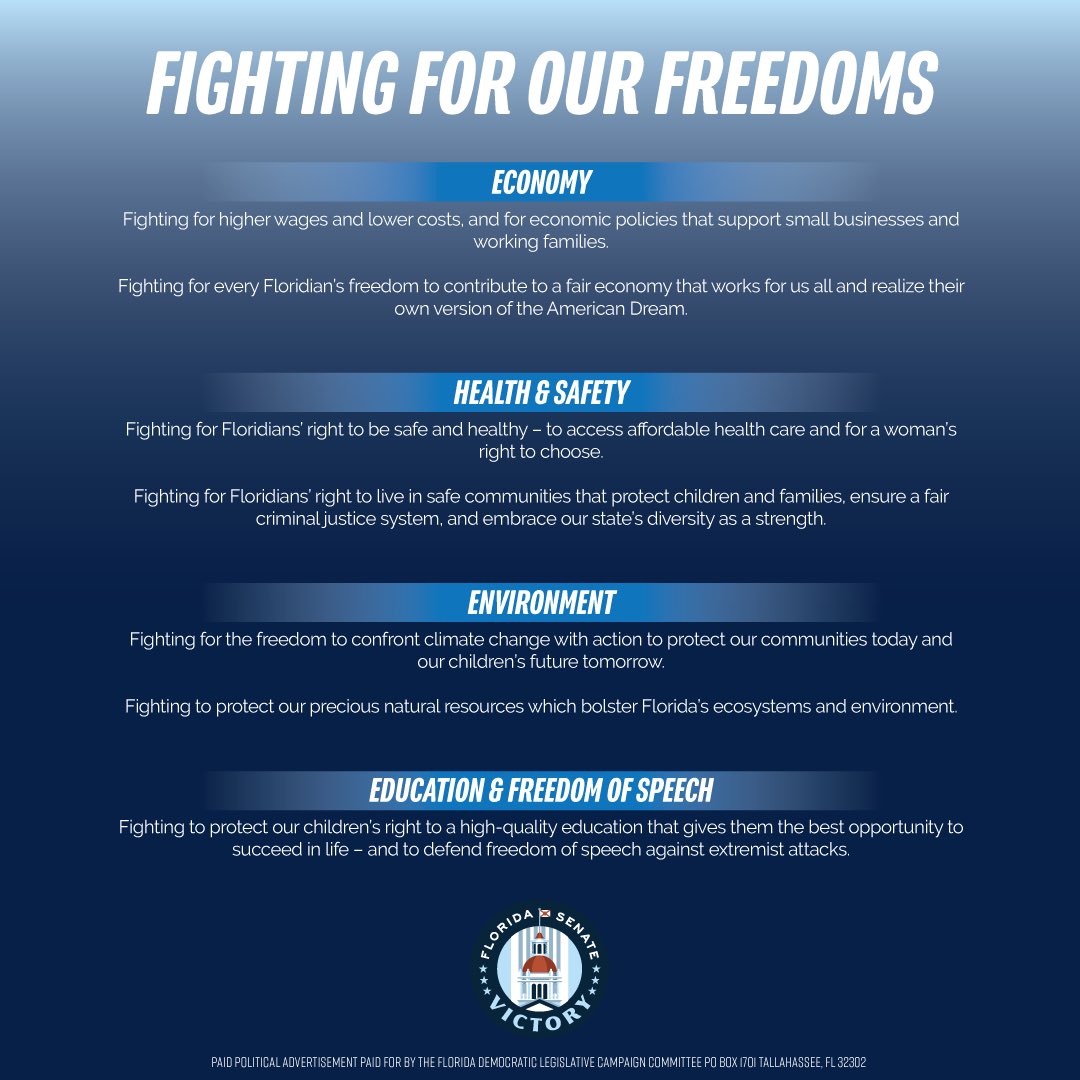 FIGHTING FOR OUR FREEDOMS

ECONOMY

Fighting for higher wages and lower costs, and for economic policies that support small businesses and working families.

Fighting for every Floridian's freedom to contribute to a fair economy that works for us all and realize their own version of the American Dream.

HEALTH & SAFETY

Fighting for Floridians' right to be safe and healthy – to access affordable health care and for a woman's right to choose.

Fighting for Floridians' right to live in safe communities that protect children and families, ensure a fair criminal justice system, and embrace our state's diversity as a strength.

ENVIRONMENT

Fighting for the freedom to confront climate change with action to protect our communities today and our children's future tomorrow.

Fighting to protect our precious natural resources which bolster Florida's ecosystems and environment.

EDUCATION & FREEDOM OF SPEECH

Fighting to protect our children's right to a high-quality education that gives them the best opportunity to succeed in life – and to defend freedom of speech against extremist attacks.

FLORIDA SENATE VICTORY

PAID POLITICAL ADVERTISEMENT PAID FOR BY THE FLORIDA DEMOCRATIC LEGISLATIVE CAMPAIGN COMMITTEE PO BOX 1701 TALLAHASSEE, FL 32302